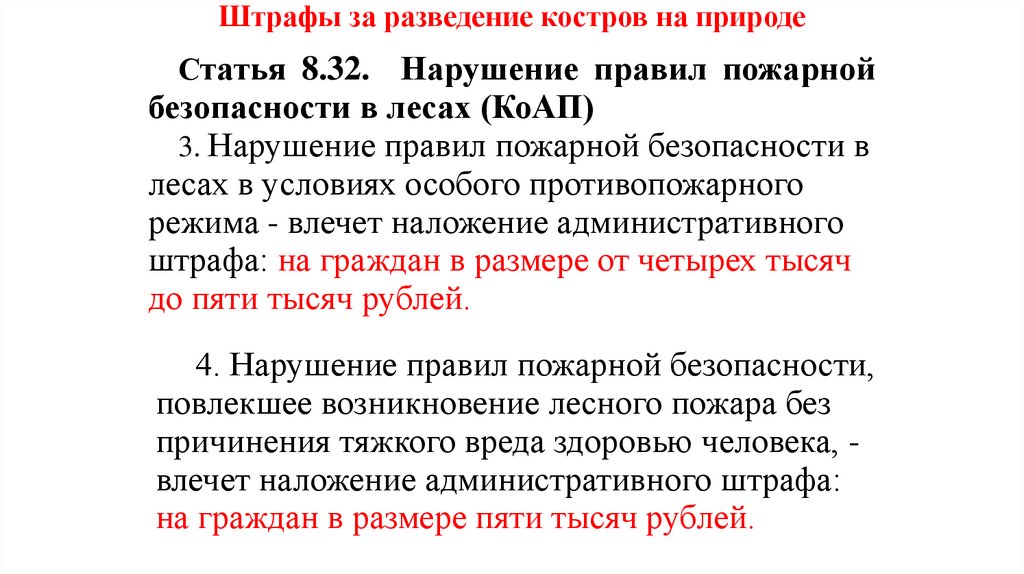 Штрафы за разведение костров на природе

Статья 8.32. Нарушение правил пожарной безопасности в лесах (КоАП)

3. Нарушение правил пожарной безопасности в лесах в условиях особого противопожарного режима - влечет наложение административного штрафа: на граждан в размере от четырех тысяч до пяти тысяч рублей.

4. Нарушение правил пожарной безопасности, повлекшее возникновение лесного пожара без причинения тяжкого вреда здоровью человека, - влечет наложение административного штрафа: на граждан в размере пяти тысяч рублей.